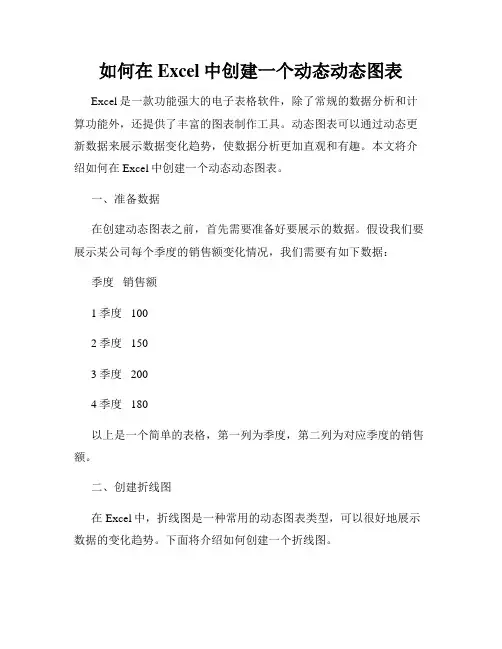 如何在 Excel 中创建一个动态动态图表

Excel 是一款功能强大的电子表格软件，除了常规的数据分析和计算功能外，还提供了丰富的图表制作工具。动态图表可以通过动态更新数据来展示数据变化趋势，使数据分析更加直观和有趣。本文将介绍如何在 Excel 中创建一个动态动态图表。

一、准备数据

在创建动态图表之前，首先需要准备好要展示的数据。假设我们要展示某公司每个季度的销售额变化情况，我们需要有如下数据：

季度　销售额

1 季度　100

2 季度　150

3 季度　200

4 季度　180

以上是一个简单的表格，第一列为季度，第二列为对应季度的销售额。

二、创建折线图

在 Excel 中，折线图是一种常用的动态图表类型，可以很好地展示数据的变化趋势。下面将介绍如何创建一个折线图。